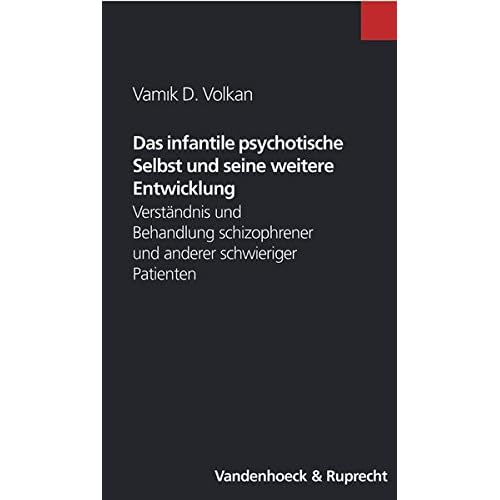 Vamık D. Volkan

Das infantile psychotische Selbst und seine weitere Entwicklung

Verständnis und Behandlung schizophrener und anderer schwieriger Patienten

Vandenhoeck & Ruprecht